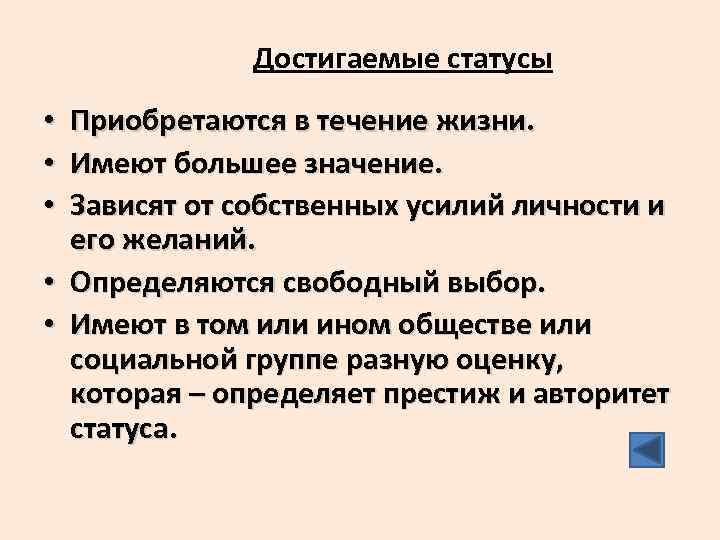 Достигаемые статусы

• Приобретаются в течение жизни.
• Имеют большее значение.
• Зависят от собственных усилий личности и его желаний.
• Определяются свободный выбор.
• Имеют в том или ином обществе или социальной группе разную оценку, которая – определяет престиж и авторитет статуса.